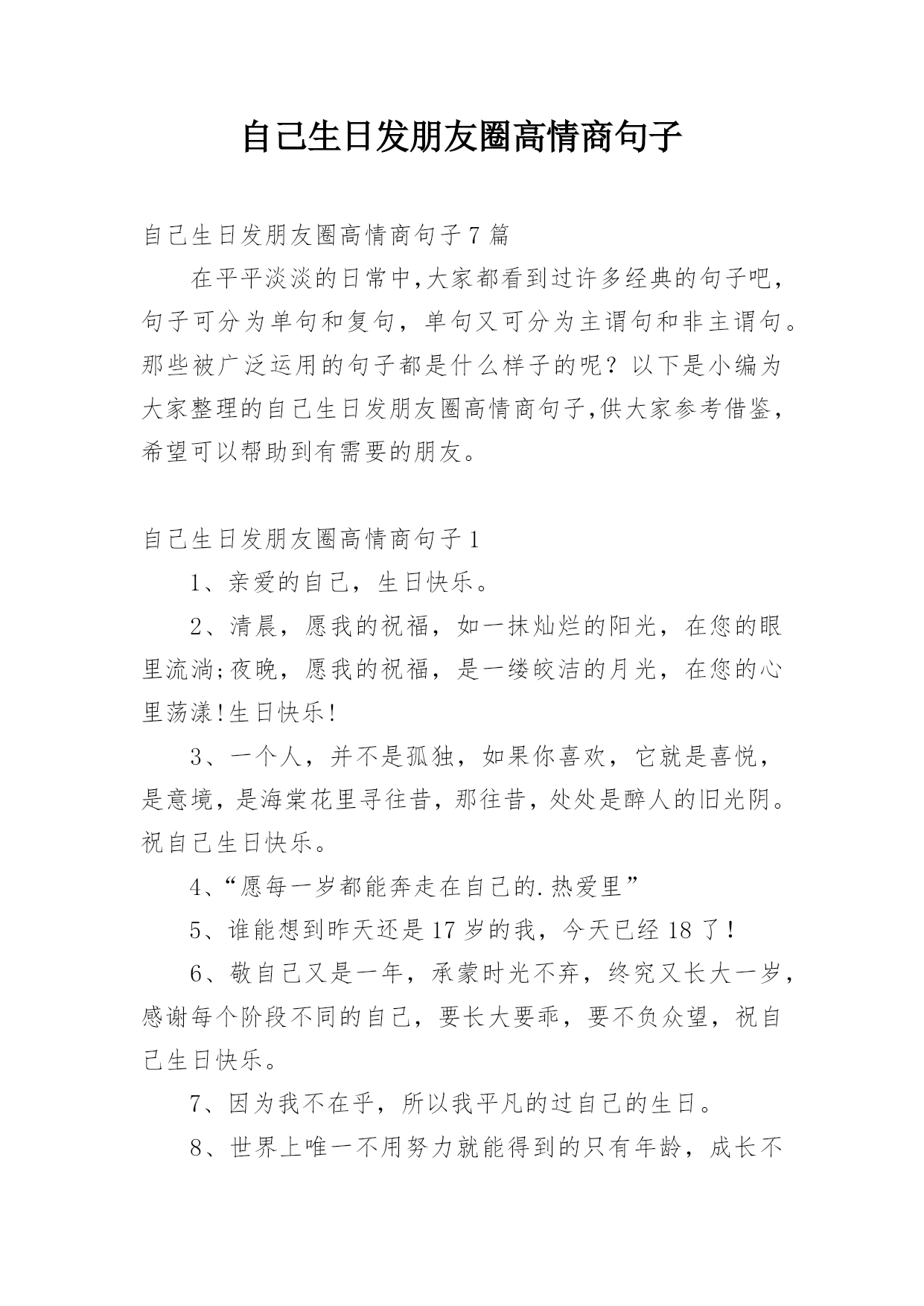 自己生日发朋友圈高情商句子

自己生日发朋友圈高情商句子7篇

在平平淡淡的日常中,大家都看到过许多经典的句子吧，句子可分为单句和复句，单句又可分为主谓句和非主谓句。那些被广泛运用的句子都是什么样子的呢？以下是小编为大家整理的自己生日发朋友圈高情商句子,供大家参考借鉴，希望可以帮助到有需要的朋友。

自己生日发朋友圈高情商句子1

1、亲爱的自己，生日快乐。

2、清晨，愿我的祝福，如一抹灿烂的阳光，在您的眼里流淌;夜晚，愿我的祝福，是一缕皎洁的月光，在您的心里荡漾!生日快乐!

3、一个人，并不是孤独，如果你喜欢，它就是喜悦，是意境，是海棠花里寻往昔，那往昔，处处是醉人的旧光阴。祝自己生日快乐。

4、“愿每一岁都能奔走在自己的.热爱里”

5、谁能想到昨天还是17岁的我，今天已经18了！

6、敬自己又是一年，承蒙时光不弃，终究又长大一岁，感谢每个阶段不同的自己，要长大要乖，要不负众望，祝自己生日快乐。

7、因为我不在乎，所以我平凡的过自己的生日。

8、世界上唯一不用努力就能得到的只有年龄，成长不